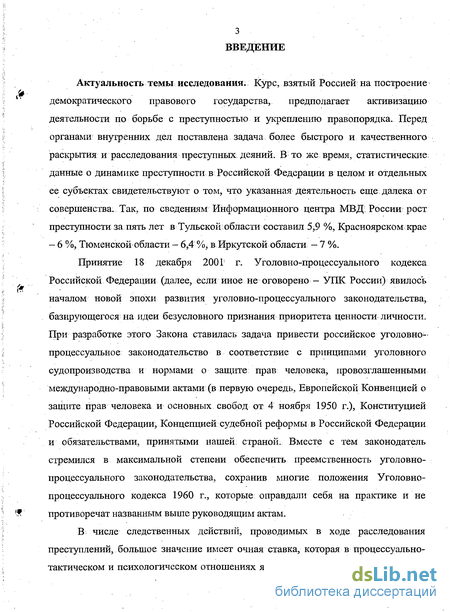 3

ВВЕДЕНИЕ

Актуальность темы исследования. Курс, взятый Россией на построение демократического правового государства, предполагает активизацию деятельности по борьбе с преступностью и укреплению правопорядка. Перед органами внутренних дел поставлена задача более быстрого и качественного раскрытия и расследования преступных деяний. В то же время, статистические данные о динамике преступности в Российской Федерации в целом и отдельных ее субъектах свидетельствуют о том, что указанная деятельность еще далека от совершенства. Так, по сведениям Информационного центра МВД России рост преступности за пять лет в Тульской области составил 5,9 %, Красноярском крае – 6 %, Тюменской области – 6,4 %, в Иркутской области – 7 %.

Принятие 18 декабря 2001 г. Уголовно-процессуального кодекса Российской Федерации (далее, если иное не оговорено – УПК России) явилось началом новой эпохи развития уголовно-процессуального законодательства, базирующегося на идеи безусловного признания приоритета ценности личности. При разработке этого Закона ставилась задача привести российское уголовно-процессуальное законодательство в соответствие с принципами уголовного судопроизводства и нормами о защите прав человека, провозглашенными международно-правовыми актами (в первую очередь, Европейской Конвенцией о защите прав человека и основных свобод от 4 ноября 1950 г.), Конституцией Российской Федерации, Концепцией судебной реформы в Российской Федерации и обязательствами, принятыми нашей страной. Вместе с тем законодатель стремился в максимальной степени обеспечить преемственность уголовно-процессуального законодательства, сохранив многие положения Уголовно-процессуального кодекса 1960 г., которые оправдали себя на практике и не противоречат названным выше руководящим актам.

В числе следственных действий, проводимых в ходе расследования преступлений, большое значение имеет очная ставка, которая в процессуально-тактическом и психологическом отношениях я

dsLib.net
библиотека диссертаций